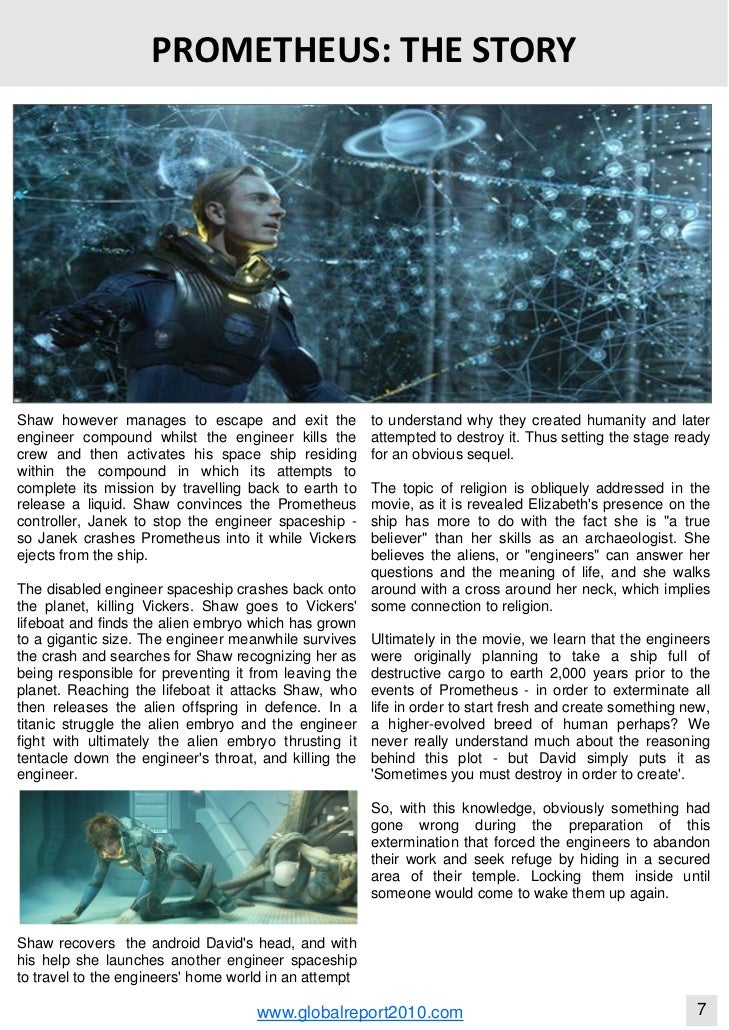 PROMETHEUS: THE STORY

Shaw however manages to escape and exit the engineer compound whilst the engineer kills the crew and then activates his space ship residing within the compound in which its attempts to complete its mission by travelling back to earth to release a liquid. Shaw convinces the Prometheus controller, Janek to stop the engineer spaceship - so Janek crashes Prometheus into it while Vickers ejects from the ship.

The disabled engineer spaceship crashes back onto the planet, killing Vickers. Shaw goes to Vickers' lifeboat and finds the alien embryo which has grown to a gigantic size. The engineer meanwhile survives the crash and searches for Shaw recognizing her as being responsible for preventing it from leaving the planet. Reaching the lifeboat it attacks Shaw, who then releases the alien offspring in defence. In a titanic struggle the alien embryo and the engineer fight with ultimately the alien embryo thrusting it tentacle down the engineer's throat, and killing the engineer.

Shaw recovers the android David's head, and with his help she launches another engineer spaceship to travel to the engineers' home world in an attempt to understand why they created humanity and later attempted to destroy it. Thus setting the stage ready for an obvious sequel.

The topic of religion is obliquely addressed in the movie, as it is revealed Elizabeth's presence on the ship has more to do with the fact she is "a true believer" than her skills as an archaeologist. She believes the aliens, or "engineers" can answer her questions and the meaning of life, and she walks around with a cross around her neck, which implies some connection to religion.

Ultimately in the movie, we learn that the engineers were originally planning to take a ship full of destructive cargo to earth 2,000 years prior to the events of Prometheus - in order to exterminate all life in order to start fresh and create something new, a higher-evolved breed of human perhaps? We never really understand much about the reasoning behind this plot - but David simply puts it as 'Sometimes you must destroy in order to create'.

So, with this knowledge, obviously something had gone wrong during the preparation of this extermination that forced the engineers to abandon their work and seek refuge by hiding in a secured area of their temple. Locking them inside until someone would come to wake them up again.

www.globalreport2010.com

7